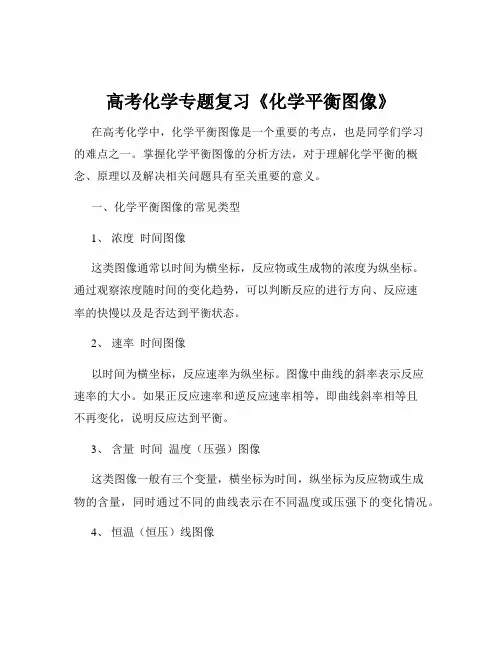 高考化学专题复习《化学平衡图像》

在高考化学中，化学平衡图像是一个重要的考点，也是同学们学习的难点之一。掌握化学平衡图像的分析方法，对于理解化学平衡的概念、原理以及解决相关问题具有至关重要的意义。

一、化学平衡图像的常见类型

1、 浓度 时间图像

这类图像通常以时间为横坐标，反应物或生成物的浓度为纵坐标。通过观察浓度随时间的变化趋势，可以判断反应的进行方向、反应速率的快慢以及是否达到平衡状态。

2、 速率 时间图像

以时间为横坐标，反应速率为纵坐标。图像中曲线的斜率表示反应速率的大小。如果正反应速率和逆反应速率相等，即曲线斜率相等且不再变化，说明反应达到平衡。

3、 含量 时间 温度（压强）图像

这类图像一般有三个变量，横坐标为时间，纵坐标为反应物或生成物的含量，同时通过不同的曲线表示在不同温度或压强下的变化情况。

4、 恒温（恒压）线图像